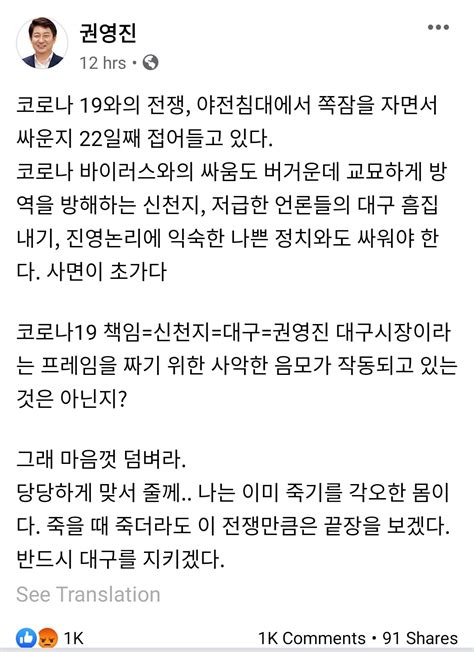 권영진
12 hrs •

코로나 19와의 전쟁, 야전침대에서 쪽잠을 자면서 싸운지 22일째 접어들고 있다.
코로나 바이러스와의 싸움도 버거운데 교묘하게 방역을 방해하는 신천지, 저급한 언론들의 대구 흠집내기, 진영논리에 익숙한 나쁜 정치와도 싸워야 한다. 사면이 초가다

코로나19 책임=신천지=대구=권영진 대구시장이라는 프레임을 짜기 위한 사악한 음모가 작동되고 있는 것은 아닌지?

그래 마음껏 덤벼라.
당당하게 맞서 줄께.. 나는 이미 죽기를 각오한 몸이다. 죽을 때 죽더라도 이 전쟁만큼은 끝장을 보겠다.
반드시 대구를 지키겠다.

See Translation

1K
1K Comments • 91 Shares